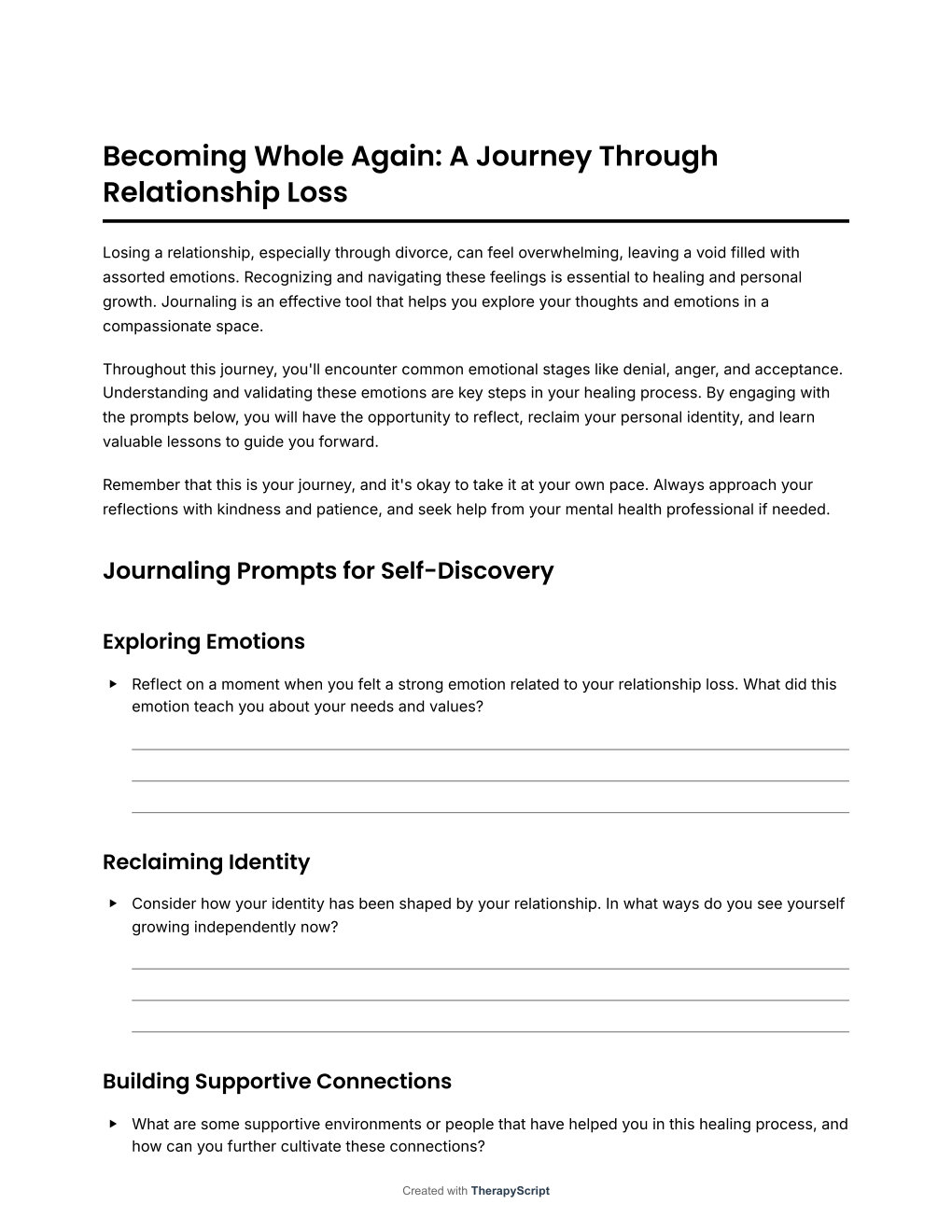 Becoming Whole Again: A Journey Through Relationship Loss

Losing a relationship, especially through divorce, can feel overwhelming, leaving a void filled with assorted emotions. Recognizing and navigating these feelings is essential to healing and personal growth. Journaling is an effective tool that helps you explore your thoughts and emotions in a compassionate space.

Throughout this journey, you'll encounter common emotional stages like denial, anger, and acceptance. Understanding and validating these emotions are key steps in your healing process. By engaging with the prompts below, you will have the opportunity to reflect, reclaim your personal identity, and learn valuable lessons to guide you forward.

Remember that this is your journey, and it's okay to take it at your own pace. Always approach your reflections with kindness and patience, and seek help from your mental health professional if needed.

Journaling Prompts for Self-Discovery

Exploring Emotions

▸ Reflect on a moment when you felt a strong emotion related to your relationship loss. What did this emotion teach you about your needs and values?

Reclaiming Identity

▸ Consider how your identity has been shaped by your relationship. In what ways do you see yourself growing independently now?

Building Supportive Connections

▸ What are some supportive environments or people that have helped you in this healing process, and how can you further cultivate these connections?

Created with TherapyScript